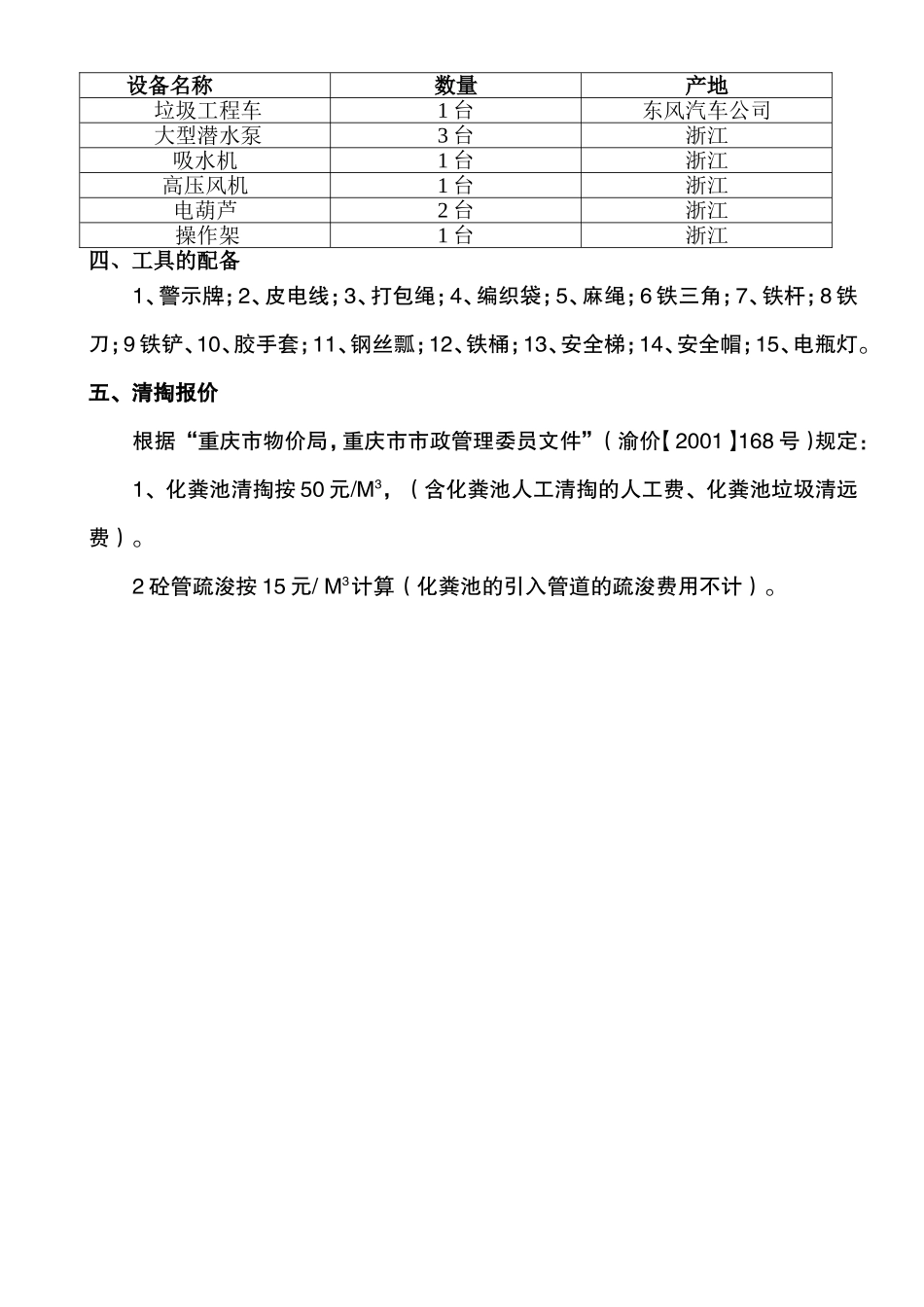 | 设备名称 | 数量 | 产地 |
|---|---|---|
| 垃圾工程车 | 1台 | 东风汽车公司 |
| 大型潜水泵 | 3台 | 浙江 |
| 吸水机 | 1台 | 浙江 |
| 高压风机 | 1台 | 浙江 |
| 电葫芦 | 2台 | 浙江 |
| 操作架 | 1台 | 浙江 |

四、工具的配备

1、警示牌;2、皮电线;3、打包绳;4、编织袋;5、麻绳;6铁三角;7、铁杆;8铁刀;9铁铲、10、胶手套;11、钢丝瓢;12、铁桶;13、安全梯;14、安全帽;15、电瓶灯。

五、清掏报价

根据“重庆市物价局,重庆市市政管理委员文件”(渝价【2001】168号)规定:

1、化粪池清掏按50元/$M^3$,(含化粪池人工清掏的人工费、化粪池垃圾清远费)。

2砼管疏浚按15元/ $M^3$计算(化粪池的引入管道的疏浚费用不计)。